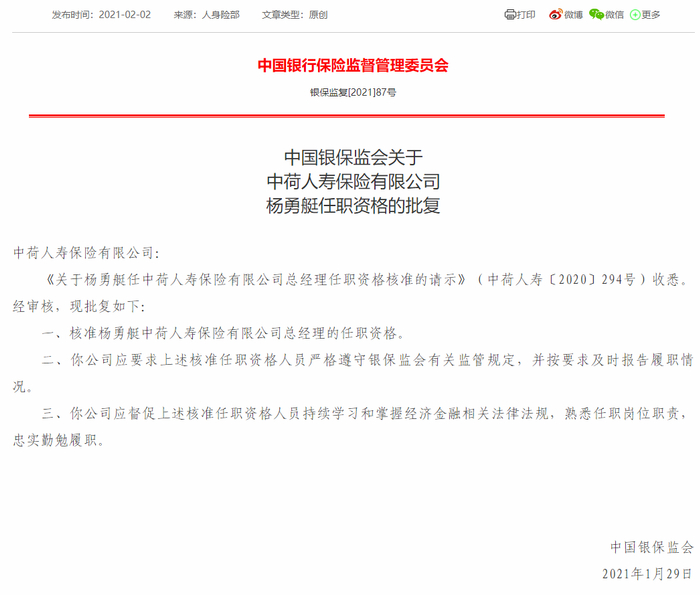 发布时间：2021-02-02　来源：人身险部　文章类型：原创

打印　微博　微信　更多

中国银行保险监督管理委员会

银保监复[2021]87号

中国银保监会关于
中荷人寿保险有限公司
杨勇艇任职资格的批复

中荷人寿保险有限公司：

《关于杨勇艇任中荷人寿保险有限公司总经理任职资格核准的请示》（中荷人寿〔2020〕294号）收悉。经审核，现批复如下：

一、核准杨勇艇中荷人寿保险有限公司总经理的任职资格。

二、你公司应要求上述核准任职资格人员严格遵守银保监会有关监管规定，并按要求及时报告履职情况。

三、你公司应督促上述核准任职资格人员持续学习和掌握经济金融相关法律法规，熟悉任职岗位职责，忠实勤勉履职。

中国银保监会

2021年1月29日